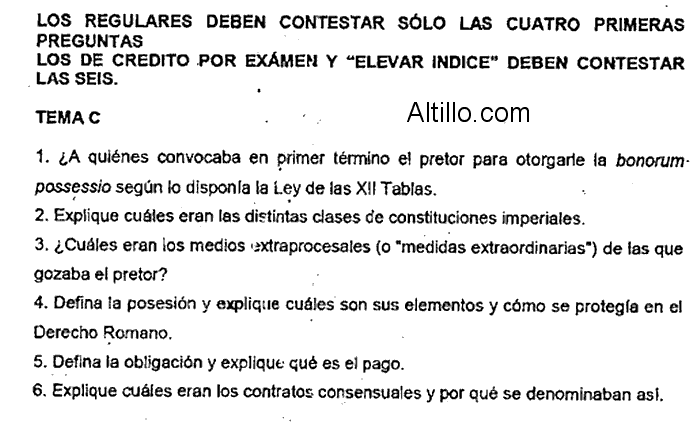 LOS REGULARES DEBEN CONTESTAR SÓLO LAS CUATRO PRIMERAS PREGUNTAS
LOS DE CREDITO POR EXÁMEN Y "ELEVAR INDICE" DEBEN CONTESTAR LAS SEIS.

TEMA C

Altillo.com

1. ¿A quiénes convocaba en primer término el pretor para otorgarle la bonorum possessio según lo disponía la Ley de las XII Tablas.
2. Explique cuáles eran las distintas clases de constituciones imperiales.
3. ¿Cuáles eran los medios extraprocesales (o "medidas extraordinarias") de las que gozaba el pretor?
4. Defina la posesión y explique cuáles son sus elementos y cómo se protegía en el Derecho Romano.
5. Defina la obligación y explique qué es el pago.
6. Explique cuáles eran los contratos consensuales y por qué se denominaban así.